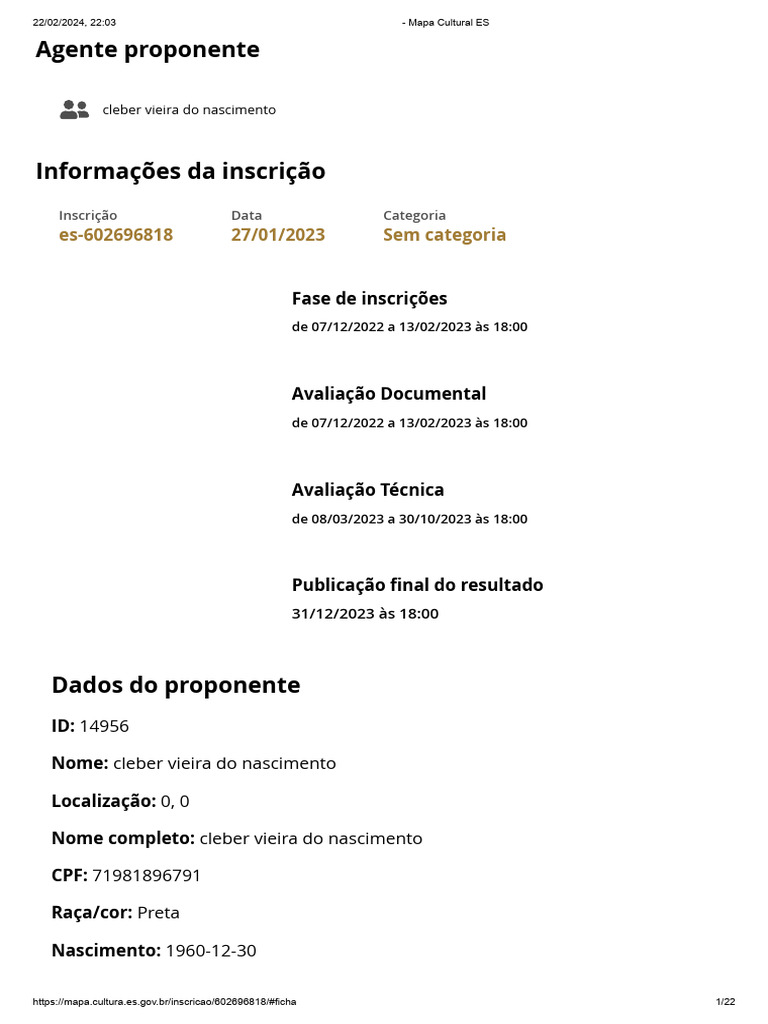 22/02/2024, 22:03 - Mapa Cultural ES

Agente proponente

cleber vieira do nascimento

Informações da inscrição

Inscrição
es-602696818

Data
27/01/2023

Categoria
Sem categoria

Fase de inscrições
de 07/12/2022 a 13/02/2023 às 18:00

Avaliação Documental
de 07/12/2022 a 13/02/2023 às 18:00

Avaliação Técnica
de 08/03/2023 a 30/10/2023 às 18:00

Publicação final do resultado
31/12/2023 às 18:00

Dados do proponente

ID: 14956

Nome: cleber vieira do nascimento

Localização: 0, 0

Nome completo: cleber vieira do nascimento

CPF: 71981896791

Raça/cor: Preta

Nascimento: 1960-12-30

https://mapa.cultura.es.gov.br/inscricao/602696818/#ficha 1/22